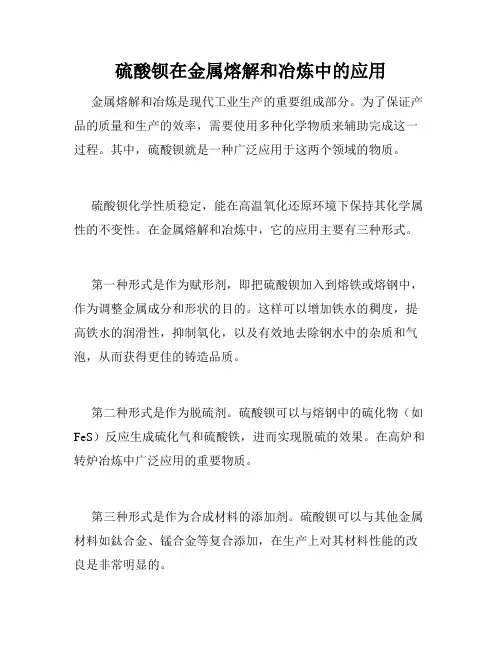 硫酸钡在金属熔解和冶炼中的应用

金属熔解和冶炼是现代工业生产的重要组成部分。为了保证产品的质量和生产的效率，需要使用多种化学物质来辅助完成这一过程。其中，硫酸钡就是一种广泛应用于这两个领域的物质。

硫酸钡化学性质稳定，能在高温氧化还原环境下保持其化学属性的不变性。在金属熔解和冶炼中，它的应用主要有三种形式。

第一种形式是作为赋形剂，即把硫酸钡加入到熔铁或熔钢中，作为调整金属成分和形状的目的。这样可以增加铁水的稠度，提高铁水的润滑性，抑制氧化，以及有效地去除钢水中的杂质和气泡，从而获得更佳的铸造品质。

第二种形式是作为脱硫剂。硫酸钡可以与熔钢中的硫化物（如FeS）反应生成硫化气和硫酸铁，进而实现脱硫的效果。在高炉和转炉冶炼中广泛应用的重要物质。

第三种形式是作为合成材料的添加剂。硫酸钡可以与其他金属材料如钛合金、锰合金等复合添加，在生产上对其材料性能的改良是非常明显的。